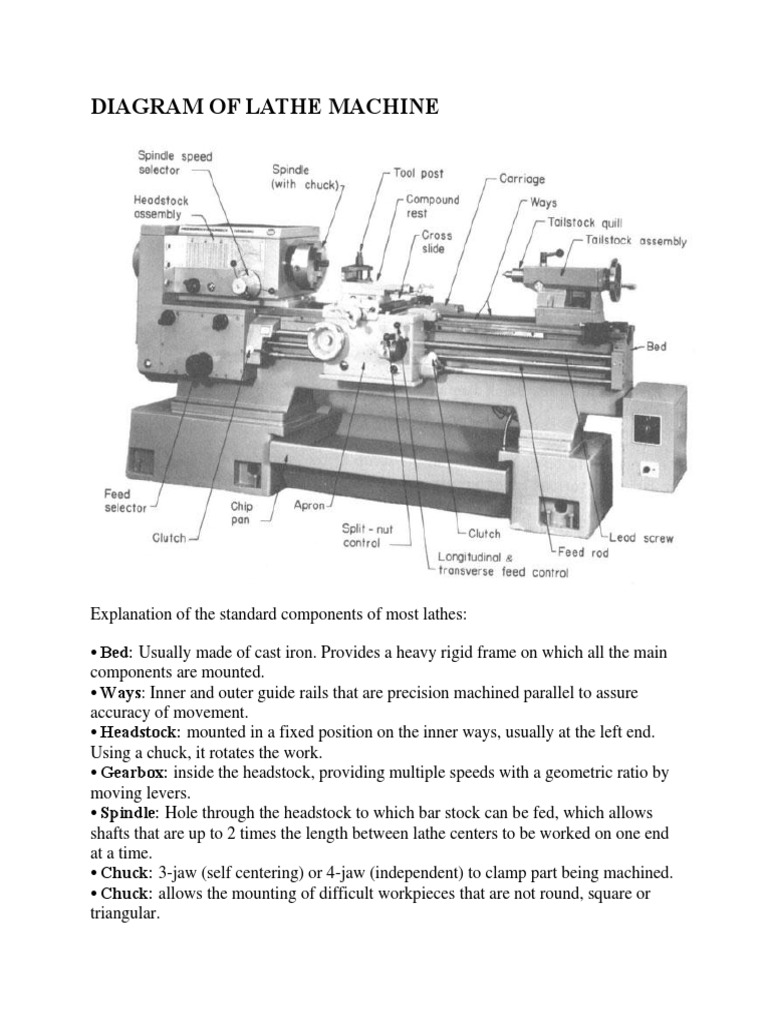 DIAGRAM OF LATHE MACHINE

Spindle speed selector
Headstock assembly
Spindle (with chuck)
Tool post
Compound rest
Cross slide
Carriage
Ways
Tailstock quill
Tailstock assembly
Bed
Feed selector
Clutch
Chip pan
Apron
Split - nut control
Longitudinal & transverse feed control
Clutch
Feed rod
Lead screw

Explanation of the standard components of most lathes:

• Bed: Usually made of cast iron. Provides a heavy rigid frame on which all the main components are mounted.
• Ways: Inner and outer guide rails that are precision machined parallel to assure accuracy of movement.
• Headstock: mounted in a fixed position on the inner ways, usually at the left end. Using a chuck, it rotates the work.
• Gearbox: inside the headstock, providing multiple speeds with a geometric ratio by moving levers.
• Spindle: Hole through the headstock to which bar stock can be fed, which allows shafts that are up to 2 times the length between lathe centers to be worked on one end at a time.
• Chuck: 3-jaw (self centering) or 4-jaw (independent) to clamp part being machined.
• Chuck: allows the mounting of difficult workpieces that are not round, square or triangular.